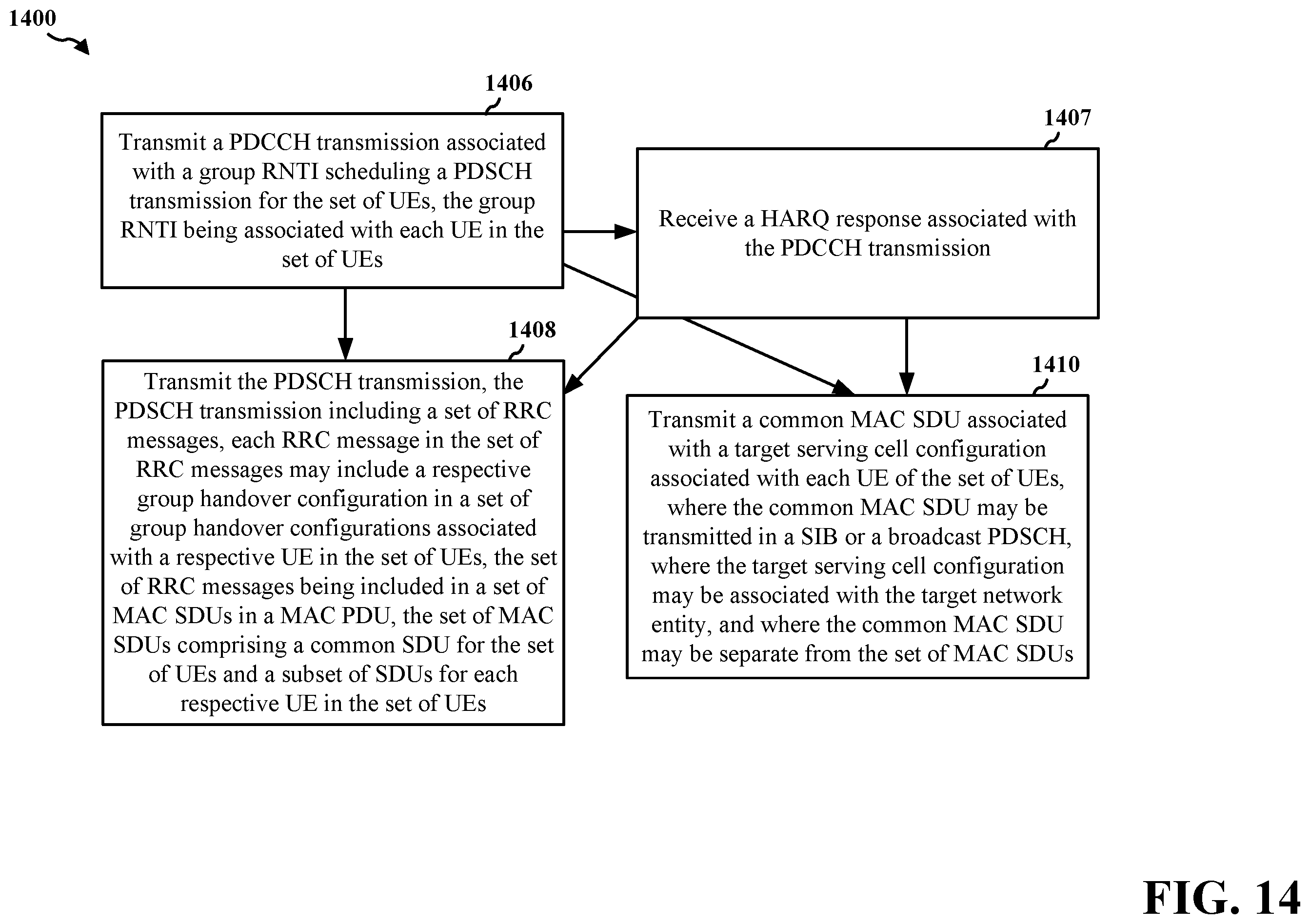 1400

1406

Transmit a PDCCH transmission associated with a group RNTI scheduling a PDSCH transmission for the set of UEs, the group RNTI being associated with each UE in the set of UEs

1407

Receive a HARQ response associated with the PDCCH transmission

1408

Transmit the PDSCH transmission, the PDSCH transmission including a set of RRC messages, each RRC message in the set of RRC messages may include a respective group handover configuration in a set of group handover configurations associated with a respective UE in the set of UEs, the set of RRC messages being included in a set of MAC SDUs in a MAC PDU, the set of MAC SDUs comprising a common SDU for the set of UEs and a subset of SDUs for each respective UE in the set of UEs

1410

Transmit a common MAC SDU associated with a target serving cell configuration associated with each UE of the set of UEs, where the common MAC SDU may be transmitted in a SIB or a broadcast PDSCH, where the target serving cell configuration may be associated with the target network entity, and where the common MAC SDU may be separate from the set of MAC SDUs

FIG. 14